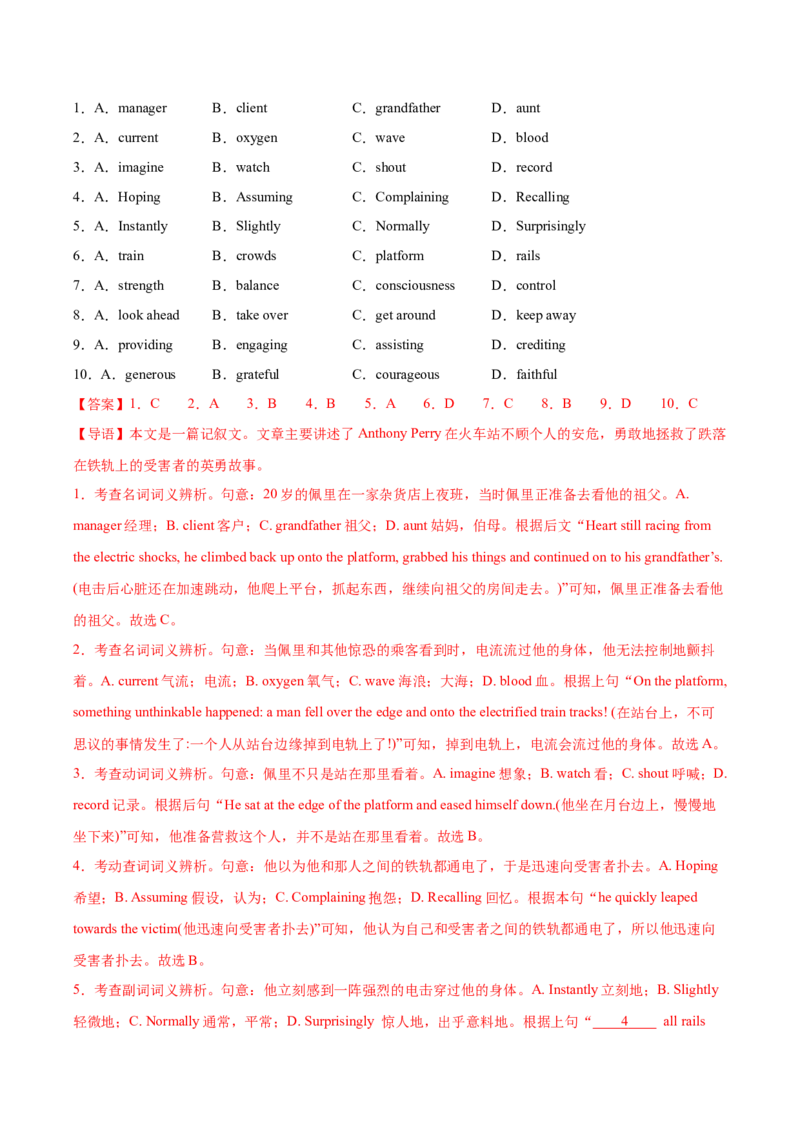 1．A．manager B．client C．grandfather D．aunt
2．A．current B．oxygen C．wave D．blood
3．A．imagine B．watch C．shout D．record
4．A．Hoping B．Assuming C．Complaining D．Recalling
5．A．Instantly B．Slightly C．Normally D．Surprisingly
6．A．train B．crowds C．platform D．rails
7．A．strength B．balance C．consciousness D．control
8．A．look ahead B．take over C．get around D．keep away
9．A．providing B．engaging C．assisting D．crediting
10．A．generous B．grateful C．courageous D．faithful

【答案】1．C 2．A 3．B 4．B 5．A 6．D 7．C 8．B 9．D 10．C

【导语】本文是一篇记叙文。文章主要讲述了Anthony Perry在火车站不顾个人的安危，勇敢地拯救了跌落在铁轨上的受害者的英勇故事。

1．考查名词词义辨析。句意：20岁的佩里在一家杂货店上夜班，当时佩里正准备去看他的祖父。A. manager经理；B. client客户；C. grandfather祖父；D. aunt姑妈，伯母。根据后文“Heart still racing from the electric shocks, he climbed back up onto the platform, grabbed his things and continued on to his grandfather's.(电击后心脏还在加速跳动，他爬上平台，抓起东西，继续向祖父的房间走去。)”可知，佩里正准备去看他的祖父。故选C。

2．考查名词词义辨析。句意：当佩里和其他惊恐的乘客看到时，电流流过他的身体，他无法控制地颤抖着。A. current气流；电流；B. oxygen氧气；C. wave海浪；大海；D. blood血。根据上句“On the platform, something unthinkable happened: a man fell over the edge and onto the electrified train tracks! (在站台上，不可思议的事情发生了:一个人从站台边缘掉到电轨上了!)”可知，掉到电轨上，电流会流过他的身体。故选A。

3．考查动词词义辨析。句意：佩里不只是站在那里看着。A. imagine想象；B. watch看；C. shout呼喊；D. record记录。根据后句“He sat at the edge of the platform and eased himself down.(他坐在月台边上，慢慢地坐下来)”可知，他准备营救这个人，并不是站在那里看着。故选B。

4．考动查词词义辨析。句意：他以为他和那人之间的铁轨都通电了，于是迅速向受害者扑去。A. Hoping希望；B. Assuming假设，认为；C. Complaining抱怨；D. Recalling回忆。根据本句“he quickly leaped towards the victim(他迅速向受害者扑去)”可知，他认为自己和受害者之间的铁轨都通电了，所以他迅速向受害者扑去。故选B。

5．考查副词词义辨析。句意：他立刻感到一阵强烈的电击穿过他的身体。A. Instantly立刻地；B. Slightly轻微地；C. Normally通常，平常；D. Surprisingly 惊人地，出乎意料地。根据上句“____4____ all rails